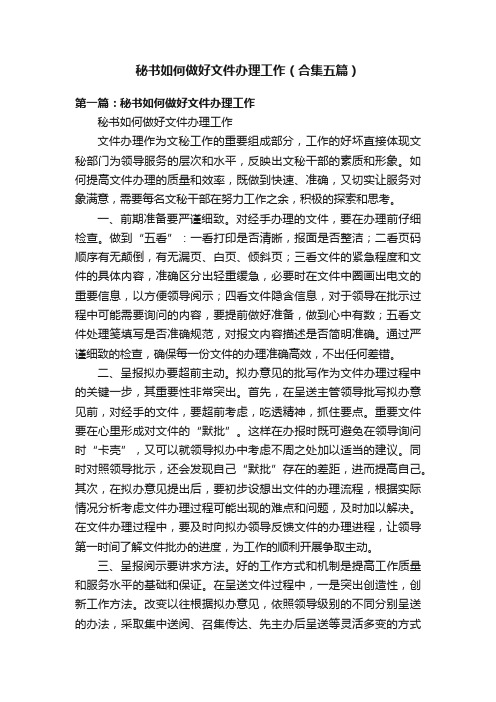 秘书如何做好文件办理工作（合集五篇）

第一篇：秘书如何做好文件办理工作

秘书如何做好文件办理工作

文件办理作为文秘工作的重要组成部分，工作的好坏直接体现文秘部门为领导服务的层次和水平，反映出文秘干部的素质和形象。如何提高文件办理的质量和效率，既做到快速、准确，又切实让服务对象满意，需要每名文秘干部在努力工作之余，积极的探索和思考。

一、前期准备要严谨细致。对经手办理的文件，要在办理前仔细检查。做到“五看”：一看打印是否清晰，报面是否整洁；二看页码顺序有无颠倒，有无漏页、白页、倾斜页；三看文件的紧急程度和文件的具体内容，准确区分出轻重缓急，必要时在文件中圈画出电文的重要信息，以方便领导阅示；四看文件隐含信息，对于领导在批示过程中可能需要询问的内容，要提前做好准备，做到心中有数；五看文件处理笺填写是否准确规范，对报文内容描述是否简明准确。通过严谨细致的检查，确保每一份文件的办理准确高效，不出任何差错。

二、呈报拟办要超前主动。拟办意见的批写作为文件办理过程中的关键一步，其重要性非常突出。首先，在呈送主管领导批写拟办意见前，对经手的文件，要超前考虑，吃透精神，抓住要点。重要文件要在心里形成对文件的“默批”。这样在办报时既可避免在领导询问时“卡壳”，又可以就领导拟办中考虑不周之处加以适当的建议。同时对照领导批示，还会发现自己“默批”存在的差距，进而提高自己。其次，在拟办意见提出后，要初步设想出文件的办理流程，根据实际情况分析考虑文件办理过程可能出现的难点和问题，及时加以解决。在文件办理过程中，要及时向拟办领导反馈文件的办理进程，让领导第一时间了解文件批办的进度，为工作的顺利开展争取主动。

三、呈报阅示要讲求方法。好的工作方式和机制是提高工作质量和服务水平的基础和保证。在呈送文件过程中，一是突出创造性，创新工作方法。改变以往根据拟办意见，依照领导级别的不同分别呈送的办法，采取集中送阅、召集传达、先主办后呈送等灵活多变的方式